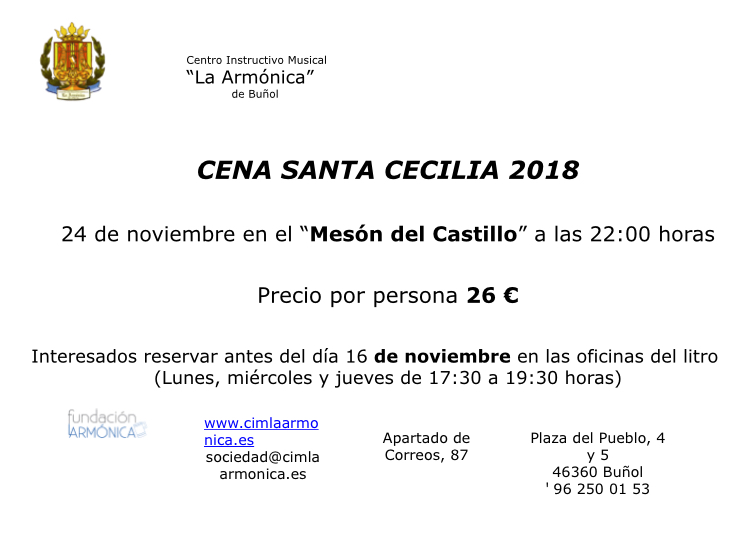 Centro Instructivo Musical
"La Armónica"
de Buñol

CENA SANTA CECILIA 2018

24 de noviembre en el "Mesón del Castillo" a las 22:00 horas

Precio por persona 26 €

Interesados reservar antes del día 16 de noviembre en las oficinas del litro (Lunes, miércoles y jueves de 17:30 a 19:30 horas)

fundación ARMÓNICA

www.cimlaarmonica.es
sociedad@cimlaarmonica.es

Apartado de Correos, 87

Plaza del Pueblo, 4 y 5
46360 Buñol
' 96 250 01 53